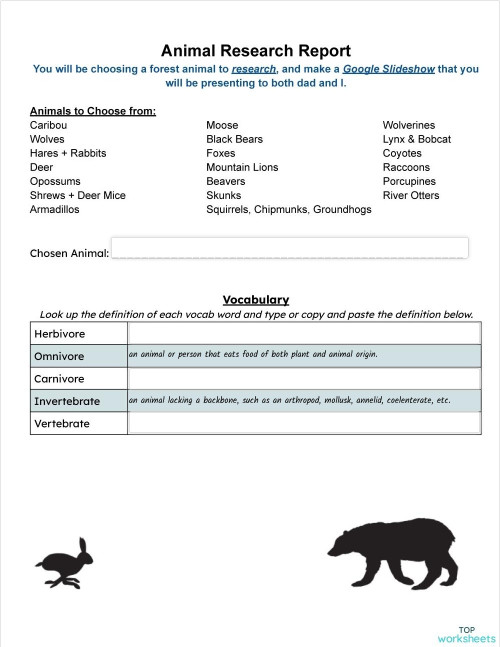 Animal Research Report

You will be choosing a forest animal to research, and make a Google Slideshow that you will be presenting to both dad and I.

Animals to Choose from:

Caribou
Wolves
Hares + Rabbits
Deer
Opossums
Shrews + Deer Mice
Armadillos

Moose
Black Bears
Foxes
Mountain Lions
Beavers
Skunks
Squirrels, Chipmunks, Groundhogs

Wolverines
Lynx & Bobcat
Coyotes
Raccoons
Porcupines
River Otters

Chosen Animal:

Vocabulary

Look up the definition of each vocab word and type or copy and paste the definition below.

| Herbivore | |
|---|---|
| Omnivore | an animal or person that eats food of both plant and animal origin. |
| Carnivore | |
| Invertebrate | an animal lacking a backbone, such as an arthropod, mollusk, annelid, coelenterate, etc. |
| Vertebrate | |

TOP worksheets